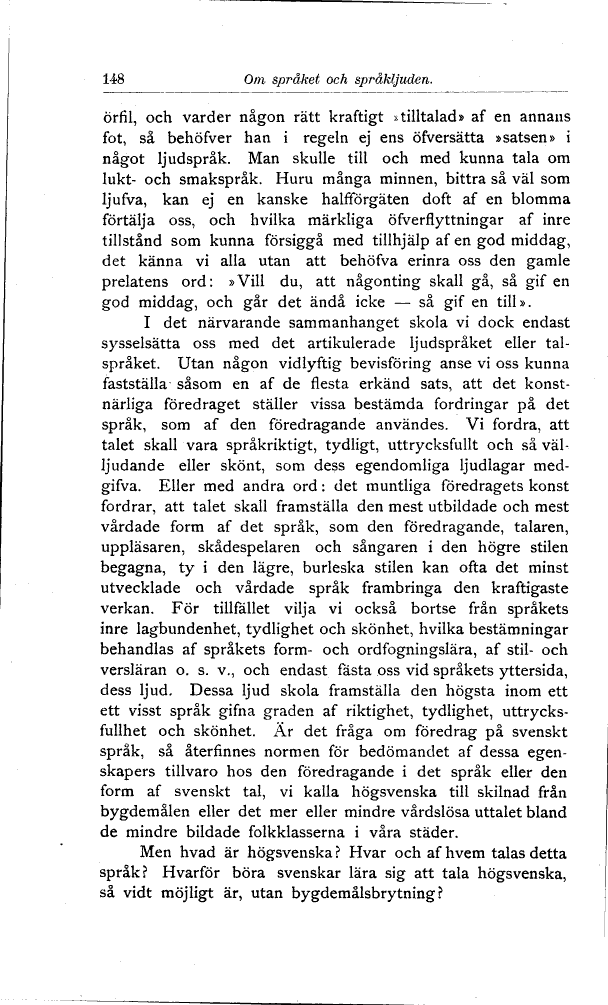 148 Om språket och språkljuden.

örfil, och varder någon rätt kraftigt »tilltalad» af en annans fot, så behöfver han i regeln ej ens öfversätta »satsen» i något ljudspråk. Man skulle till och med kunna tala om lukt- och smakspråk. Huru många minnen, bittra så väl som ljufva, kan ej en kanske halfförgäten doft af en blomma förtälja oss, och hvilka märkliga öfverflyttningar af inre tillstånd som kunna försiggå med tillhjälp af en god middag, det känna vi alla utan att behöfva erinra oss den gamle prelatens ord: »Vill du, att någonting skall gå, så gif en god middag, och går det ändå icke — så gif en till».

I det närvarande sammanhanget skola vi dock endast sysselsätta oss med det artikulerade ljudspråket eller talspråket. Utan någon vidlyftig bevisföring anse vi oss kunna fastställa såsom en af de flesta erkänd sats, att det konstnärliga föredraget ställer vissa bestämda fordringar på det språk, som af den föredragande användes. Vi fordra, att talet skall vara språkriktigt, tydligt, uttrycksfullt och så välljudande eller skönt, som dess egendomliga ljudlagar medgifva. Eller med andra ord: det muntliga föredragets konst fordrar, att talet skall framställa den mest utbildade och mest vårdade form af det språk, som den föredragande, talaren, uppläsaren, skådespelaren och sångaren i den högre stilen begagna, ty i den lägre, burleska stilen kan ofta det minst utvecklade och vårdade språk frambringa den kraftigaste verkan. För tillfället vilja vi också bortse från språkets inre lagbundenhet, tydlighet och skönhet, hvilka bestämningar behandlas af språkets form- och ordfogningslära, af stil- och versläran o. s. v., och endast fästa oss vid språkets yttersida, dess ljud. Dessa ljud skola framställa den högsta inom ett ett visst språk gifna graden af riktighet, tydlighet, uttrycksfullhet och skönhet. Är det fråga om föredrag på svenskt språk, så återfinnes normen för bedömandet af dessa egenskapers tillvaro hos den föredragande i det språk eller den form af svenskt tal, vi kalla högsvenska till skilnad från bygdemålen eller det mer eller mindre vårdslösa uttalet bland de mindre bildade folkklasserna i våra städer.

Men hvad är högsvenska? Hvar och af hvem talas detta språk? Hvarför böra svenskar lära sig att tala högsvenska, så vidt möjligt är, utan bygdemålsbrytning?